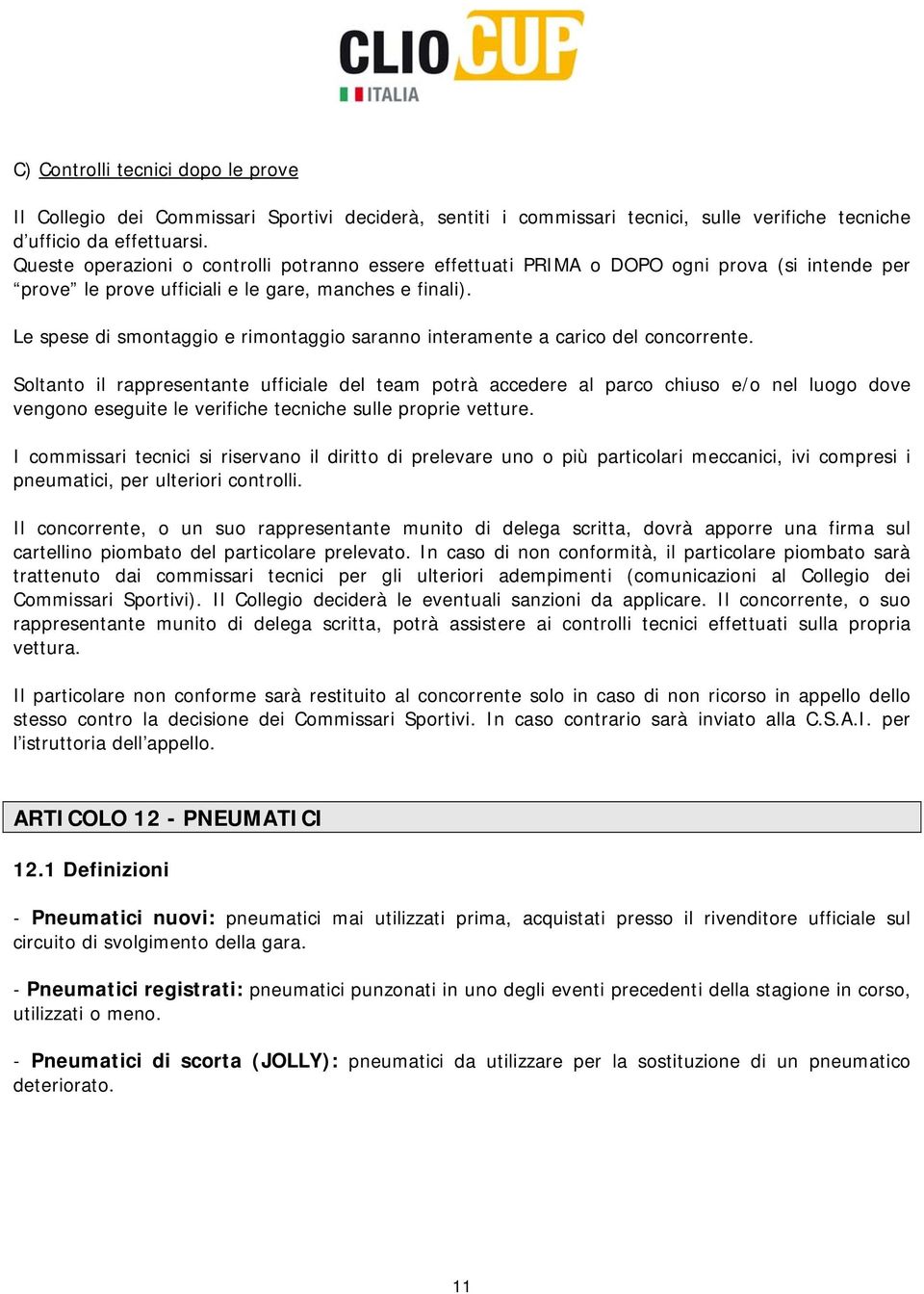 CLIO CUP
ITALIA

C) Controlli tecnici dopo le prove

Il Collegio dei Commissari Sportivi deciderà, sentiti i commissari tecnici, sulle verifiche tecniche d'ufficio da effettuarsi.
Queste operazioni o controlli potranno essere effettuati PRIMA o DOPO ogni prova (si intende per "prove" le prove ufficiali e le gare, manches e finali).

Le spese di smontaggio e rimontaggio saranno interamente a carico del concorrente.

Soltanto il rappresentante ufficiale del team potrà accedere al parco chiuso e/o nel luogo dove vengono eseguite le verifiche tecniche sulle proprie vetture.

I commissari tecnici si riservano il diritto di prelevare uno o più particolari meccanici, ivi compresi i pneumatici, per ulteriori controlli.

Il concorrente, o un suo rappresentante munito di delega scritta, dovrà apporre una firma sul cartellino piombato del particolare prelevato. In caso di non conformità, il particolare piombato sarà trattenuto dai commissari tecnici per gli ulteriori adempimenti (comunicazioni al Collegio dei Commissari Sportivi). Il Collegio deciderà le eventuali sanzioni da applicare. Il concorrente, o suo rappresentante munito di delega scritta, potrà assistere ai controlli tecnici effettuati sulla propria vettura.

Il particolare non conforme sarà restituito al concorrente solo in caso di non ricorso in appello dello stesso contro la decisione dei Commissari Sportivi. In caso contrario sarà inviato alla C.S.A.I. per l'istruttoria dell'appello.

ARTICOLO 12 - PNEUMATICI

12.1 Definizioni

- Pneumatici nuovi: pneumatici mai utilizzati prima, acquistati presso il rivenditore ufficiale sul circuito di svolgimento della gara.

- Pneumatici registrati: pneumatici punzonati in uno degli eventi precedenti della stagione in corso, utilizzati o meno.

- Pneumatici di scorta (JOLLY): pneumatici da utilizzare per la sostituzione di un pneumatico deteriorato.

11